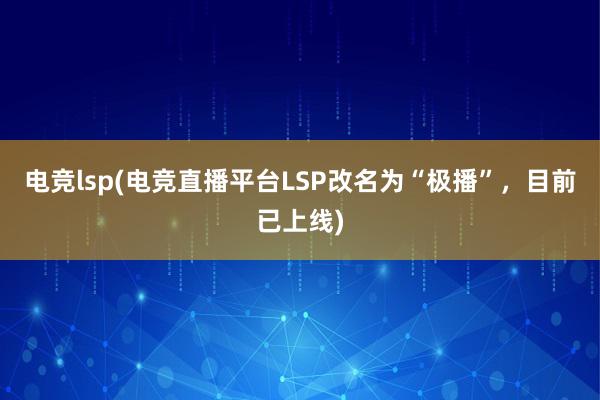 电竞lsp(电竞直播平台LSP改名为“极播”，目前已上线)